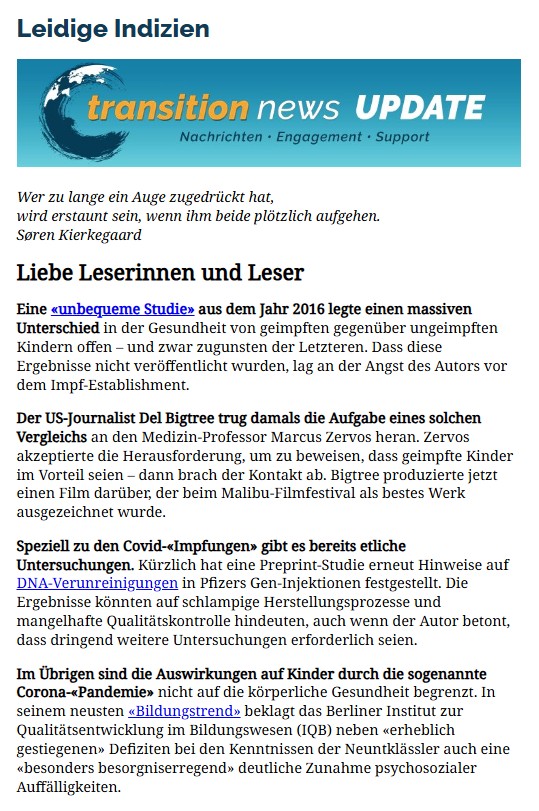 Leidige Indizien

transition news UPDATE
Nachrichten · Engagement · Support

Wer zu lange ein Auge zugedrückt hat,
wird erstaunt sein, wenn ihm beide plötzlich aufgehen.
Søren Kierkegaard

Liebe Leserinnen und Leser

Eine «unbequeme Studie» aus dem Jahr 2016 legte einen massiven Unterschied in der Gesundheit von geimpften gegenüber ungeimpften Kindern offen – und zwar zugunsten der Letzteren. Dass diese Ergebnisse nicht veröffentlicht wurden, lag an der Angst des Autors vor dem Impf-Establishment.

Der US-Journalist Del Bigtree trug damals die Aufgabe eines solchen Vergleichs an den Medizin-Professor Marcus Zervos heran. Zervos akzeptierte die Herausforderung, um zu beweisen, dass geimpfte Kinder im Vorteil seien – dann brach der Kontakt ab. Bigtree produzierte jetzt einen Film darüber, der beim Malibu-Filmfestival als bestes Werk ausgezeichnet wurde.

Speziell zu den Covid-«Impfungen» gibt es bereits etliche Untersuchungen. Kürzlich hat eine Preprint-Studie erneut Hinweise auf DNA-Verunreinigungen in Pfizers Gen-Injektionen festgestellt. Die Ergebnisse könnten auf schlampige Herstellungsprozesse und mangelhafte Qualitätskontrolle hindeuten, auch wenn der Autor betont, dass dringend weitere Untersuchungen erforderlich seien.

Im Übrigen sind die Auswirkungen auf Kinder durch die sogenannte Corona-«Pandemie» nicht auf die körperliche Gesundheit begrenzt. In seinem neusten «Bildungstrend» beklagt das Berliner Institut zur Qualitätsentwicklung im Bildungswesen (IQB) neben «erheblich gestiegenen» Defiziten bei den Kenntnissen der Neuntklässler auch eine «besonders besorgniserregend» deutliche Zunahme psychosozialer Auffälligkeiten.